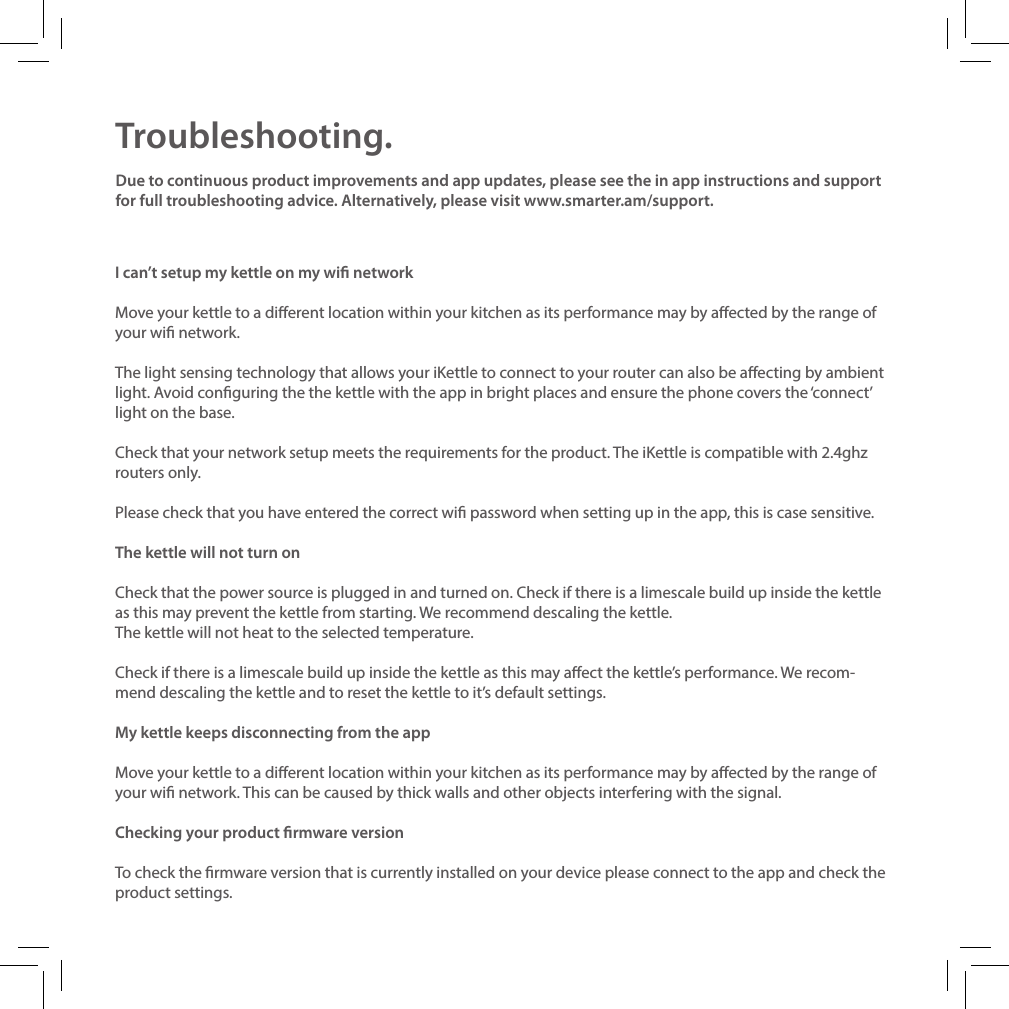 Troubleshooting.

Due to continuous product improvements and app updates, please see the in app instructions and support for full troubleshooting advice. Alternatively, please visit www.smarter.am/support.

I can't setup my kettle on my wifi network

Move your kettle to a different location within your kitchen as its performance may by affected by the range of your wifi network.

The light sensing technology that allows your iKettle to connect to your router can also be affecting by ambient light. Avoid configuring the the kettle with the app in bright places and ensure the phone covers the 'connect' light on the base.

Check that your network setup meets the requirements for the product. The iKettle is compatible with 2.4ghz routers only.

Please check that you have entered the correct wifi password when setting up in the app, this is case sensitive.

The kettle will not turn on

Check that the power source is plugged in and turned on. Check if there is a limescale build up inside the kettle as this may prevent the kettle from starting. We recommend descaling the kettle.
The kettle will not heat to the selected temperature.

Check if there is a limescale build up inside the kettle as this may affect the kettle's performance. We recommend descaling the kettle and to reset the kettle to it's default settings.

My kettle keeps disconnecting from the app

Move your kettle to a different location within your kitchen as its performance may by affected by the range of your wifi network. This can be caused by thick walls and other objects interfering with the signal.

Checking your product firmware version

To check the firmware version that is currently installed on your device please connect to the app and check the product settings.